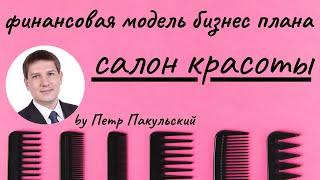 финансовая модель бизнес плана

салон красоты

by Петр Пакульский